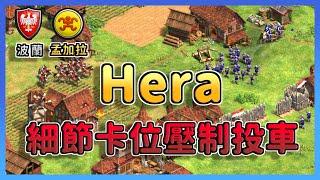 波蘭 孟加拉

Hera

細節卡位壓制投車